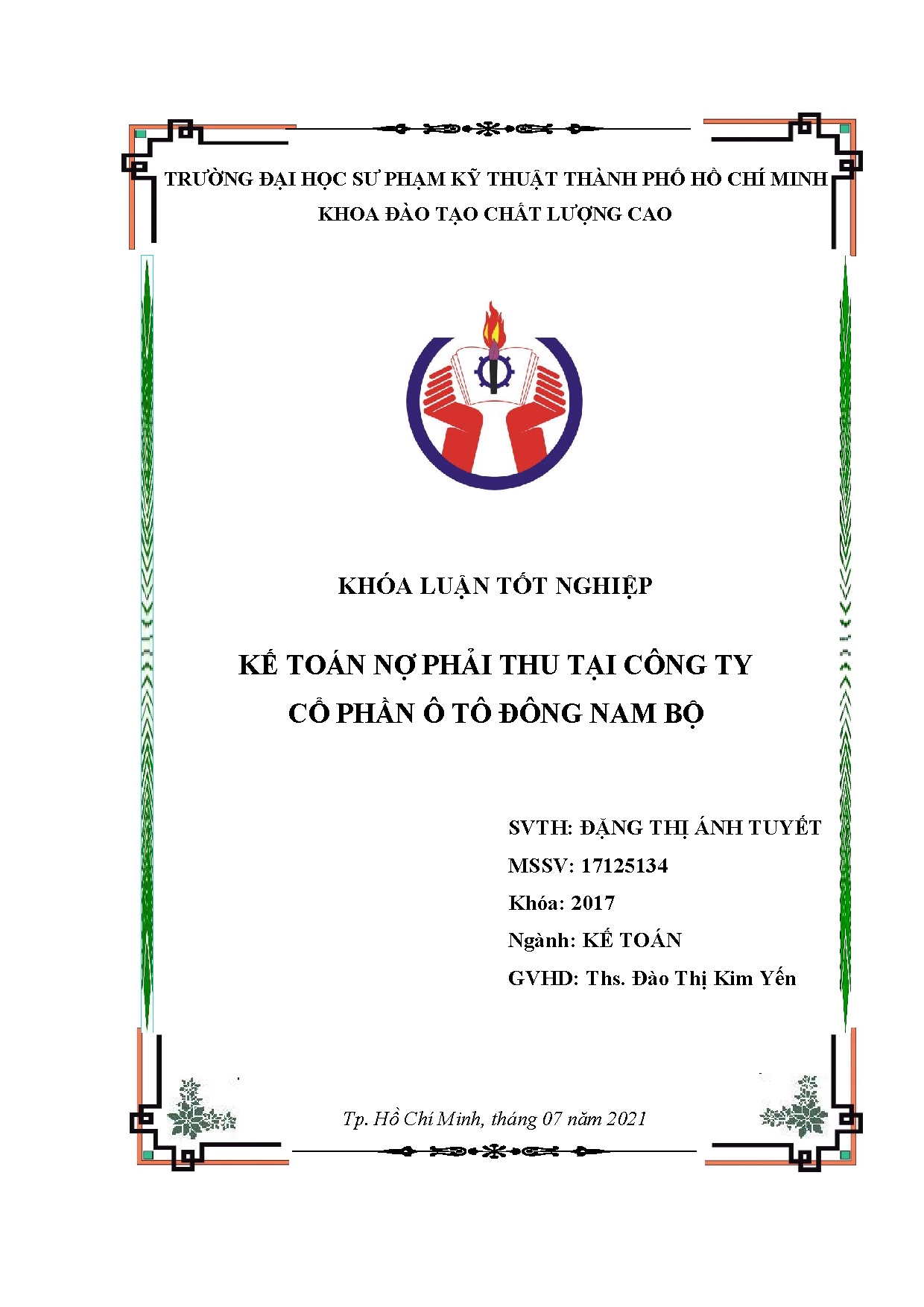 TRƯỜNG ĐẠI HỌC SƯ PHẠM KỸ THUẬT THÀNH PHỐ HỒ CHÍ MINH
KHOA ĐÀO TẠO CHẤT LƯỢNG CAO

KHÓA LUẬN TỐT NGHIỆP

KẾ TOÁN NỢ PHẢI THU TẠI CÔNG TY
CỔ PHẦN Ô TÔ ĐÔNG NAM BỘ

SVTH: ĐẶNG THỊ ÁNH TUYẾT
MSSV: 17125134
Khóa: 2017
Ngành: KẾ TOÁN
GVHD: Ths. Đào Thị Kim Yến

Tp. Hồ Chí Minh, tháng 07 năm 2021